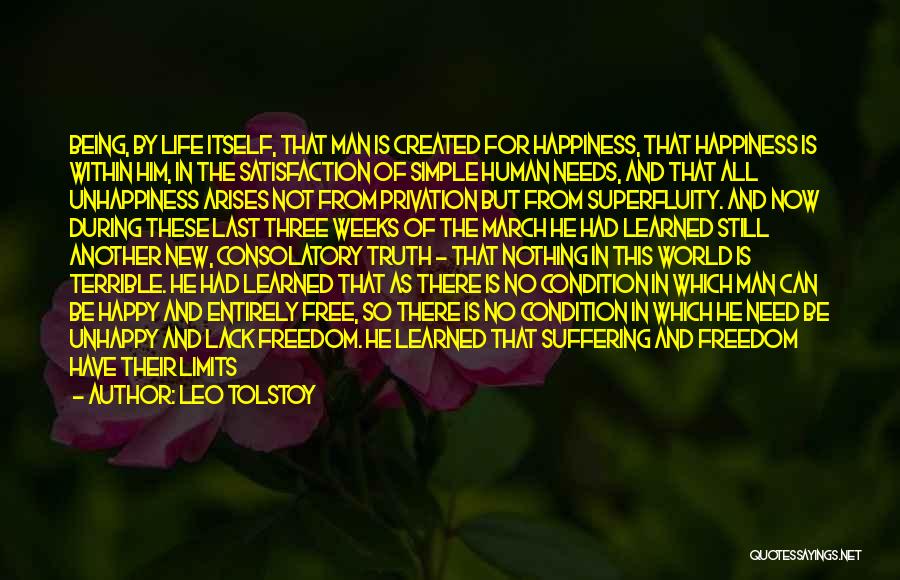 BEING, BY LIFE ITSELF, THAT MAN IS CREATED FOR HAPPINESS, THAT HAPPINESS IS WITHIN HIM, IN THE SATISFACTION OF SIMPLE HUMAN NEEDS, AND THAT ALL UNHAPPINESS ARISES NOT FROM PRIVATION BUT FROM SUPERFLUITY. AND NOW DURING THESE LAST THREE WEEKS OF THE MARCH HE HAD LEARNED STILL ANOTHER NEW, CONSOLATORY TRUTH - THAT NOTHING IN THIS WORLD IS TERRIBLE. HE HAD LEARNED THAT AS THERE IS NO CONDITION IN WHICH MAN CAN BE HAPPY AND ENTIRELY FREE, SO THERE IS NO CONDITION IN WHICH HE NEED BE UNHAPPY AND LACK FREEDOM. HE LEARNED THAT SUFFERING AND FREEDOM HAVE THEIR LIMITS

- AUTHOR: LEO TOLSTOY

QUOTESSAYINGS.NET